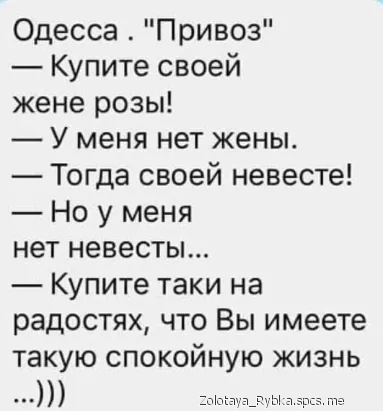 Одесса . "Привоз"
— Купите своей жене розы!
— У меня нет жены.
— Тогда своей невесте!
— Но у меня нет невесты...
— Купите таки на радостях, что Вы имеете такую спокойную жизнь ...)))

Zolotaya_Rybka.spcs.me